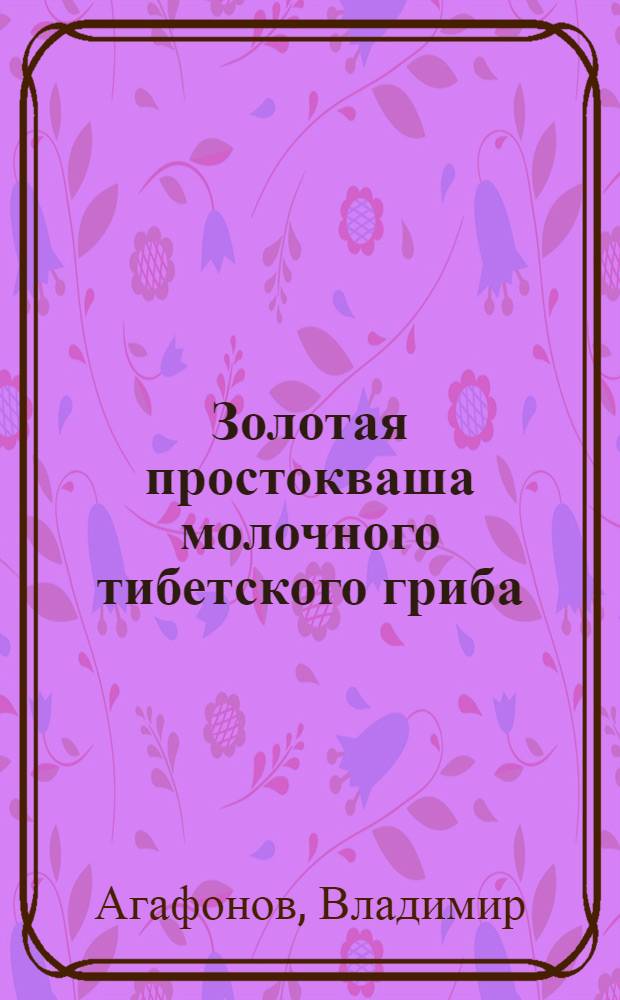 Золотая простокваша молочного тибетского гриба

Агафонов, Владимир